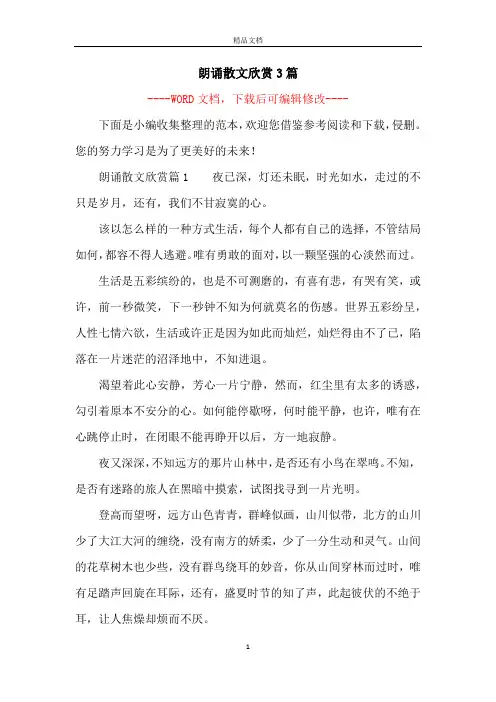 精品文档

朗诵散文欣赏3篇

----WORD文档，下载后可编辑修改----

下面是小编收集整理的范本，欢迎您借鉴参考阅读和下载，侵删。您的努力学习是为了更美好的未来！

朗诵散文欣赏篇1　　夜已深，灯还未眠，时光如水，走过的不只是岁月，还有，我们不甘寂寞的心。

该以怎么样的一种方式生活，每个人都有自己的选择，不管结局如何，都容不得人逃避。唯有勇敢的面对，以一颗坚强的心淡然而过。

生活是五彩缤纷的，也是不可测磨的，有喜有悲，有哭有笑，或许，前一秒微笑，下一秒钟不知为何就莫名的伤感。世界五彩纷呈，人性七情六欲，生活或许正是因为如此而灿烂，灿烂得由不了已，陷落在一片迷茫的沼泽地中，不知进退。

渴望着此心安静，芳心一片宁静，然而，红尘里有太多的诱惑，勾引着原本不安分的心。如何能停歇呀，何时能平静，也许，唯有在心跳停止时，在闭眼不能再睁开以后，方一地寂静。

夜又深深，不知远方的那片山林中，是否还有小鸟在翠鸣。不知，是否有迷路的旅人在黑暗中摸索，试图找寻到一片光明。

登高而望呀，远方山色青青，群峰似画，山川似带，北方的山川少了大江大河的缠绕，没有南方的娇柔，少了一分生动和灵气。山间的花草树木也少些，没有群鸟绕耳的妙音，你从山间穿林而过时，唯有足踏声回旋在耳际，还有，盛夏时节的知了声，此起彼伏的不绝于耳，让人焦燥却烦而不厌。

1